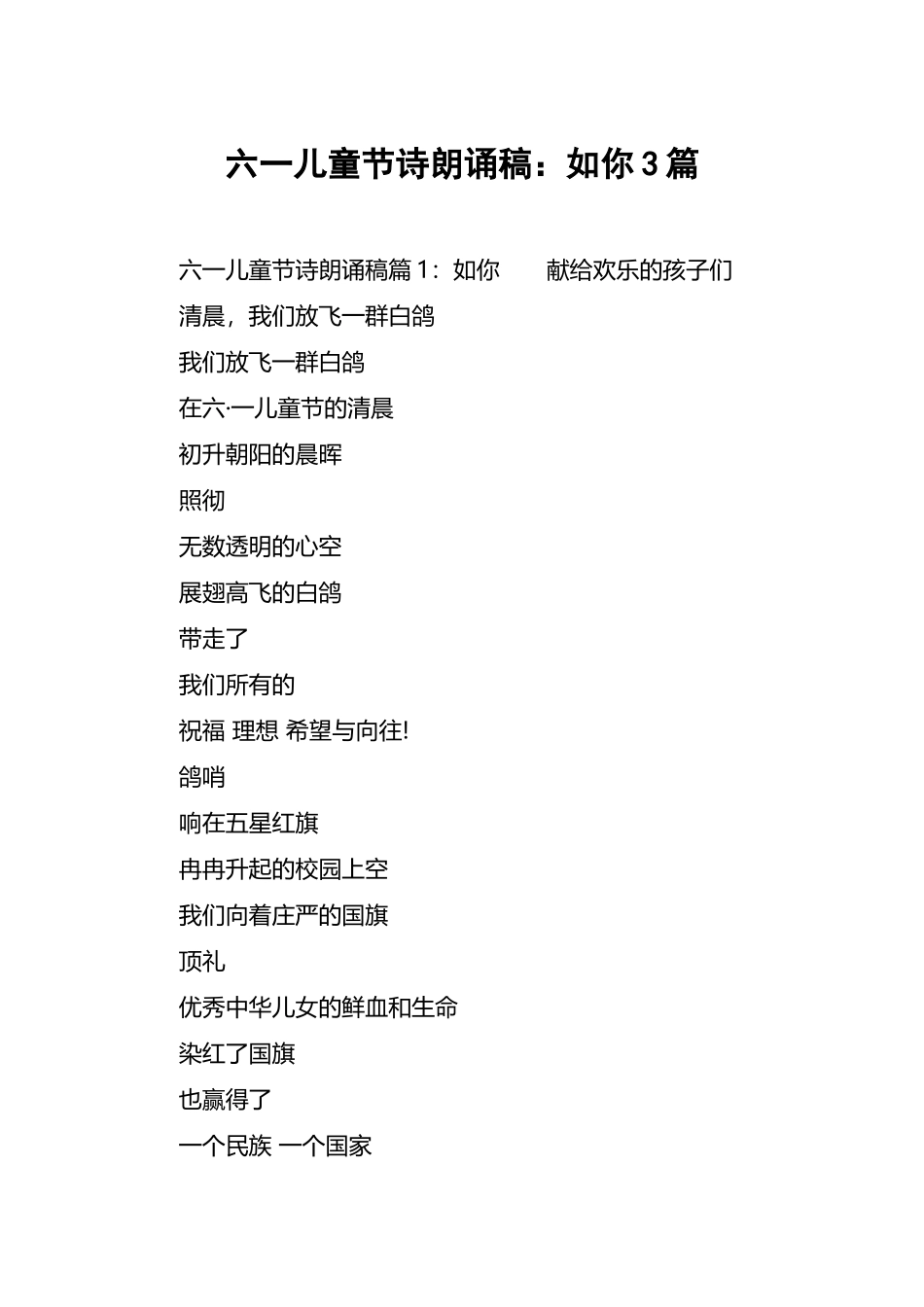 六一儿童节诗朗诵稿：如你 3 篇

六一儿童节诗朗诵稿篇 1：如你　　献给欢乐的孩子们

清晨，我们放飞一群白鸽

我们放飞一群白鸽

在六·一儿童节的清晨

初升朝阳的晨晖

照彻

无数透明的心空

展翅高飞的白鸽

带走了

我们所有的

祝福 理想 希望与向往!

鸽哨

响在五星红旗

冉冉升起的校园上空

我们向着庄严的国旗

顶礼

优秀中华儿女的鲜血和生命

染红了国旗

也赢得了

一个民族 一个国家